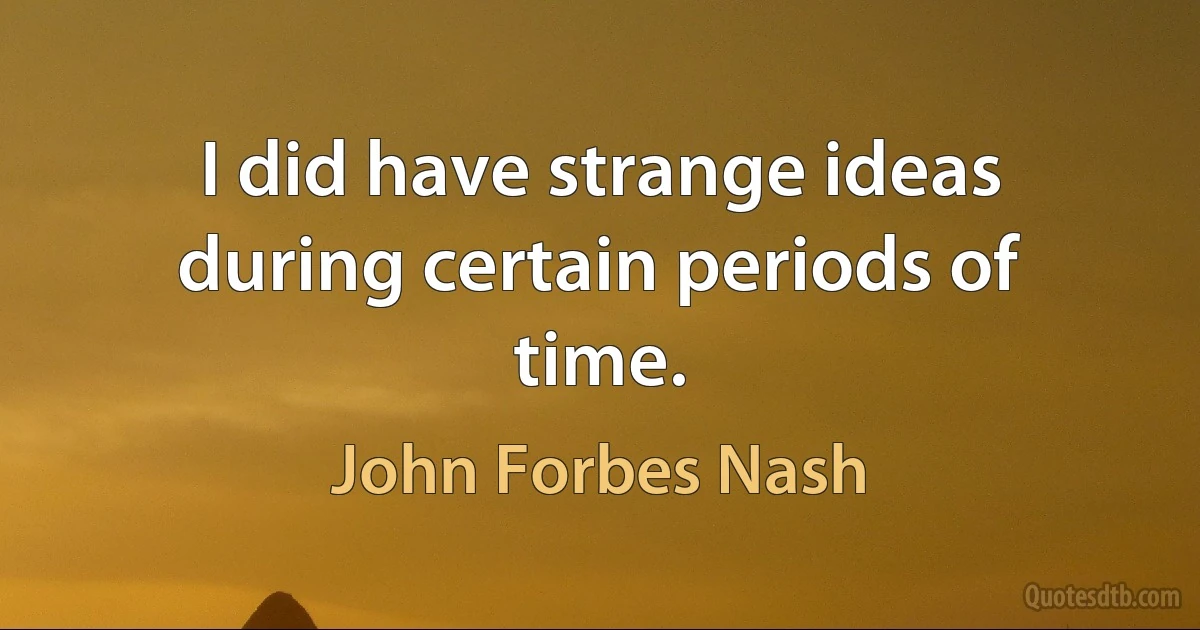 I did have strange ideas during certain periods of time.

John Forbes Nash

Quotesdtb.com